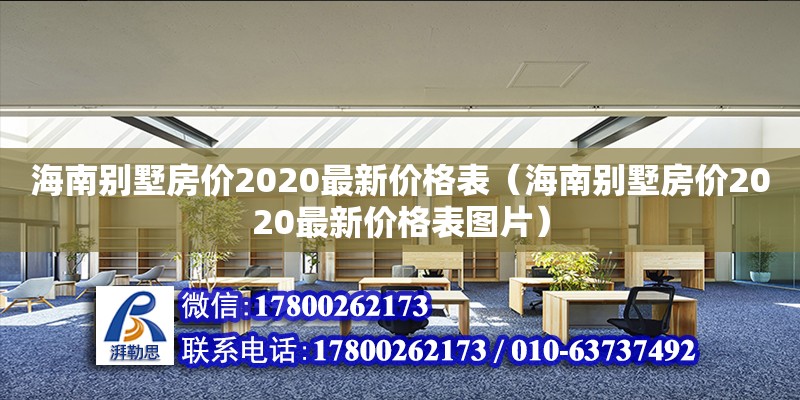 海南别墅房价2020最新价格表（海南别墅房价2020最新价格表图片）

湃勒思

微信:17800262173

联系电话:17800262173 / 010-63737492